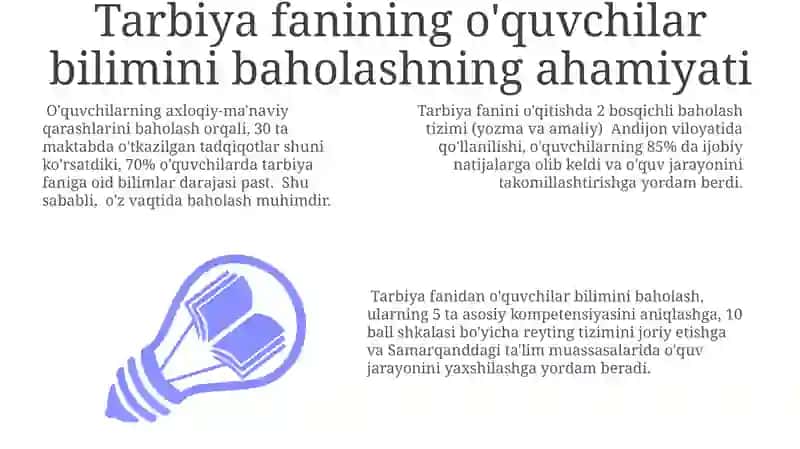 Tarbiya fanining o'quvchilar bilimini baholashning ahamiyati

O'quvchilarning axloqiy-ma'naviy qarashlarini baholash orqali, 30 ta maktabda o'tkazilgan tadqiqotlar shuni ko'rsatdiki, 70% o'quvchilarda tarbiya faniga oid bilimlar darajasi past. Shu sababli, o'z vaqtida baholash muhimdir.

Tarbiya fanini o'qitishda 2 bosqichli baholash tizimi (yozma va amaliy) Andijon viloyatida qo'llanilishi, o'quvchilarning 85% da ijobiy natijalarga olib keldi va o'quv jarayonini takomillashtirishga yordam berdi.

Tarbiya fanidan o'quvchilar bilimini baholash, ularning 5 ta asosiy kompetensiyasini aniqlashga, 10 ball shkalasi bo'yicha reyting tizimini joriy etishga va Samarqanddagi ta'lim muassasalarida o'quv jarayonini yaxshilashga yordam beradi.